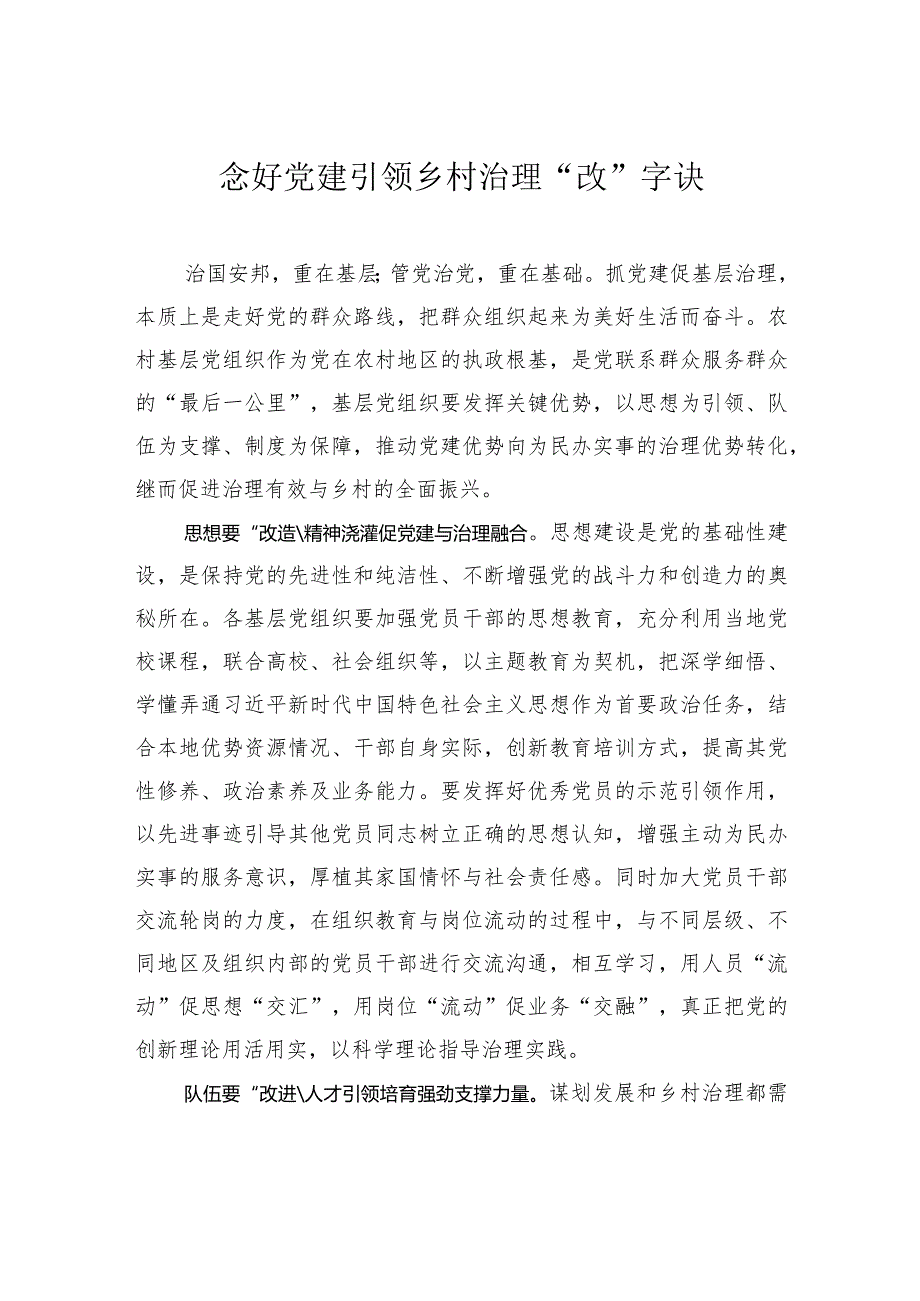 念好党建引领乡村治理“改”字诀

治国安邦，重在基层；管党治党，重在基础。抓党建促基层治理，本质上是走好党的群众路线，把群众组织起来为美好生活而奋斗。农村基层党组织作为党在农村地区的执政根基，是党联系群众服务群众的“最后一公里”，基层党组织要发挥关键优势，以思想为引领、队伍为支撑、制度为保障，推动党建优势向为民办实事的治理优势转化，继而促进治理有效与乡村的全面振兴。

思想要“改造\精神浇灌促党建与治理融合。思想建设是党的基础性建设，是保持党的先进性和纯洁性、不断增强党的战斗力和创造力的奥秘所在。各基层党组织要加强党员干部的思想教育，充分利用当地党校课程，联合高校、社会组织等，以主题教育为契机，把深学细悟、学懂弄通习近平新时代中国特色社会主义思想作为首要政治任务，结合本地优势资源情况、干部自身实际，创新教育培训方式，提高其党性修养、政治素养及业务能力。要发挥好优秀党员的示范引领作用，以先进事迹引导其他党员同志树立正确的思想认知，增强主动为民办实事的服务意识，厚植其家国情怀与社会责任感。同时加大党员干部交流轮岗的力度，在组织教育与岗位流动的过程中，与不同层级、不同地区及组织内部的党员干部进行交流沟通，相互学习，用人员“流动”促思想“交汇”，用岗位“流动”促业务“交融”，真正把党的创新理论用活用实，以科学理论指导治理实践。

队伍要“改进\人才引领培育强劲支撑力量。谋划发展和乡村治理都需